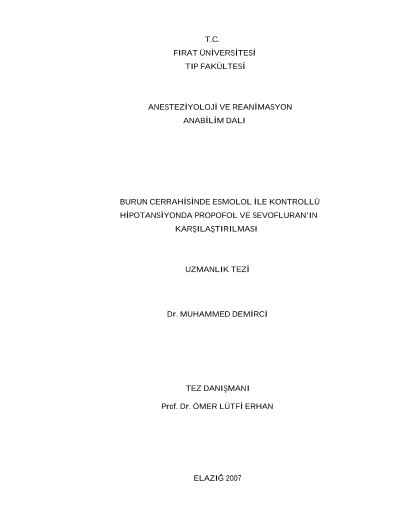 T.C.
FIRAT ÜNİVERSİTESİ
TIP FAKÜLTESİ

ANESTEZİYOLOJİ VE REANİMASYON
ANABİLİM DALI

BURUN CERRAHİSİNDE ESMOLOL İLE KONTROLLÜ HİPOTANSİYONDA PROPOFOL VE SEVOFLURAN'IN KARŞILAŞTIRILMASI

UZMANLIK TEZİ

Dr. MUHAMMED DEMİRCİ

TEZ DANIŞMANI
Prof. Dr. ÖMER LÜTFİ ERHAN

ELAZIĞ 2007